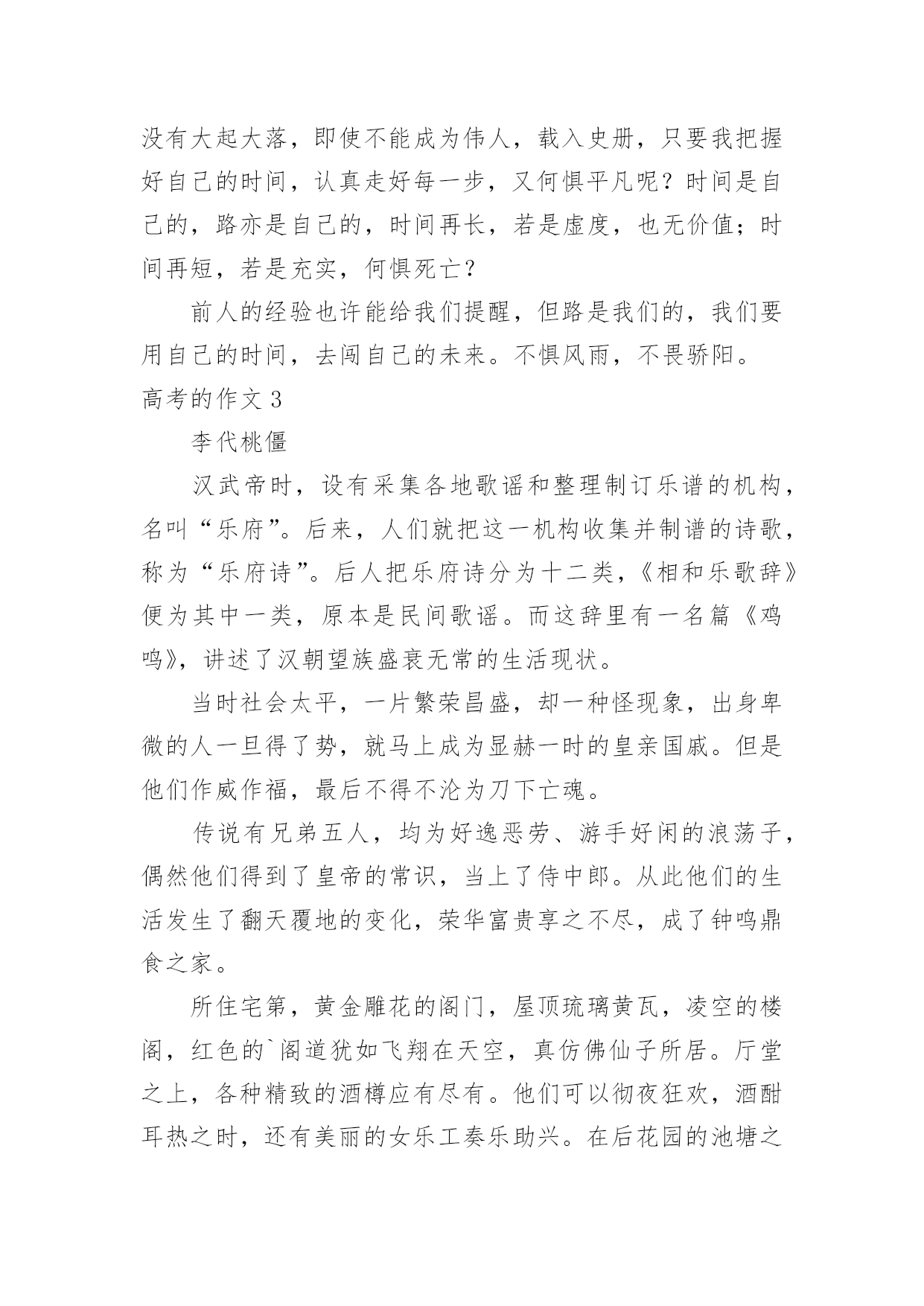 没有大起大落，即使不能成为伟人，载入史册，只要我把握好自己的时间，认真走好每一步，又何惧平凡呢？时间是自己的，路亦是自己的，时间再长，若是虚度，也无价值；时间再短，若是充实，何惧死亡？

前人的经验也许能给我们提醒，但路是我们的，我们要用自己的时间，去闯自己的未来。不惧风雨，不畏骄阳。

高考的作文 3

李代桃僵

汉武帝时，设有采集各地歌谣和整理制订乐谱的机构，名叫“乐府”。后来，人们就把这一机构收集并制谱的诗歌，称为“乐府诗”。后人把乐府诗分为十二类，《相和乐歌辞》便为其中一类，原本是民间歌谣。而这辞里有一名篇《鸡鸣》，讲述了汉朝望族盛衰无常的生活现状。

当时社会太平，一片繁荣昌盛，却一种怪现象，出身卑微的人一旦得了势，就马上成为显赫一时的皇亲国戚。但是他们作威作福，最后不得不沦为刀下亡魂。

传说有兄弟五人，均为好逸恶劳、游手好闲的浪荡子，偶然他们得到了皇帝的常识，当上了侍中郎。从此他们的生活发生了翻天覆地的变化，荣华富贵享之不尽，成了钟鸣鼎食之家。

所住宅第，黄金雕花的阁门，屋顶琉璃黄瓦，凌空的楼阁，红色的`阁道犹如飞翔在天空，真仿佛仙子所居。厅堂之上，各种精致的酒樽应有尽有。他们可以彻夜狂欢，酒酣耳热之时，还有美丽的女乐工奏乐助兴。在后花园的池塘之